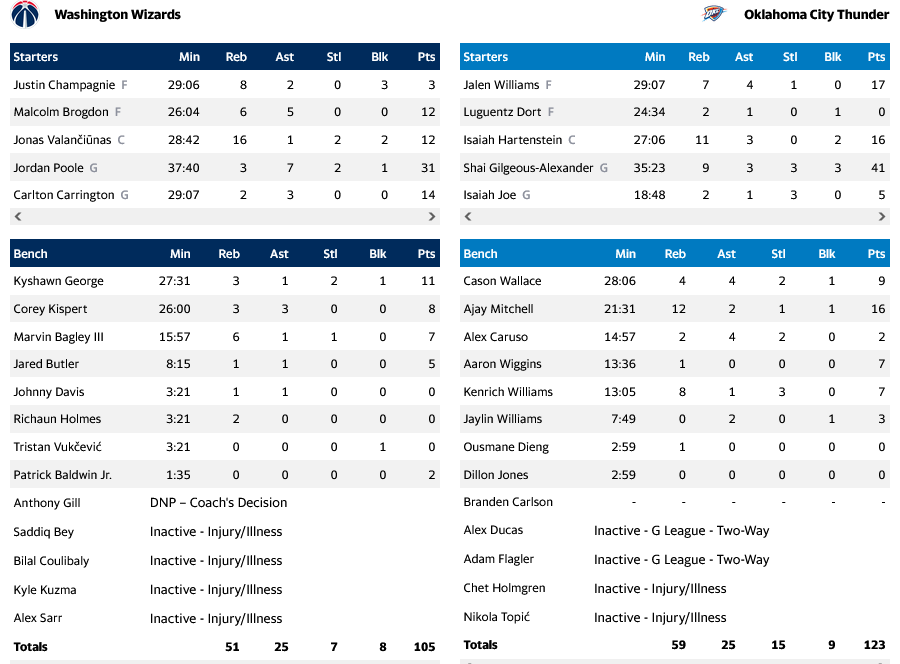 Washington Wizards

| Starters | Min | Reb | Ast | Stl | Blk | Pts |
|---|---|---|---|---|---|---|
| Justin Champagnie F | 29:06 | 8 | 2 | 0 | 3 | 3 |
| Malcolm Brogdon F | 26:04 | 6 | 5 | 0 | 0 | 12 |
| Jonas Valančiūnas C | 28:42 | 16 | 1 | 2 | 2 | 12 |
| Jordan Poole G | 37:40 | 3 | 7 | 2 | 1 | 31 |
| Carlton Carrington G | 29:07 | 2 | 3 | 0 | 0 | 14 |

| Bench | Min | Reb | Ast | Stl | Blk | Pts |
|---|---|---|---|---|---|---|
| Kyshawn George | 27:31 | 3 | 1 | 2 | 1 | 11 |
| Corey Kispert | 26:00 | 3 | 3 | 0 | 0 | 8 |
| Marvin Bagley III | 15:57 | 6 | 1 | 1 | 0 | 7 |
| Jared Butler | 8:15 | 1 | 1 | 0 | 0 | 5 |
| Johnny Davis | 3:21 | 1 | 1 | 0 | 0 | 0 |
| Richaun Holmes | 3:21 | 2 | 0 | 0 | 0 | 0 |
| Tristan Vukčević | 3:21 | 0 | 0 | 0 | 1 | 0 |
| Patrick Baldwin Jr. | 1:35 | 0 | 0 | 0 | 0 | 2 |
| Anthony Gill | DNP – Coach's Decision | | | | | |
| Saddiq Bey | Inactive - Injury/Illness | | | | | |
| Bilal Coulibaly | Inactive - Injury/Illness | | | | | |
| Kyle Kuzma | Inactive - Injury/Illness | | | | | |
| Alex Sarr | Inactive - Injury/Illness | | | | | |
| Totals | | 51 | 25 | 7 | 8 | 105 |

Oklahoma City Thunder

| Starters | Min | Reb | Ast | Stl | Blk | Pts |
|---|---|---|---|---|---|---|
| Jalen Williams F | 29:07 | 7 | 4 | 1 | 0 | 17 |
| Luguentz Dort F | 24:34 | 2 | 1 | 0 | 1 | 0 |
| Isaiah Hartenstein C | 27:06 | 11 | 3 | 0 | 2 | 16 |
| Shai Gilgeous-Alexander G | 35:23 | 9 | 3 | 3 | 3 | 41 |
| Isaiah Joe G | 18:48 | 2 | 1 | 3 | 0 | 5 |

| Bench | Min | Reb | Ast | Stl | Blk | Pts |
|---|---|---|---|---|---|---|
| Cason Wallace | 28:06 | 4 | 4 | 2 | 1 | 9 |
| Ajay Mitchell | 21:31 | 12 | 2 | 1 | 1 | 16 |
| Alex Caruso | 14:57 | 2 | 4 | 2 | 0 | 2 |
| Aaron Wiggins | 13:36 | 1 | 0 | 0 | 0 | 7 |
| Kenrich Williams | 13:05 | 8 | 1 | 3 | 0 | 7 |
| Jaylin Williams | 7:49 | 0 | 2 | 0 | 1 | 3 |
| Ousmane Dieng | 2:59 | 1 | 0 | 0 | 0 | 0 |
| Dillon Jones | 2:59 | 0 | 0 | 0 | 0 | 0 |
| Branden Carlson | - | - | - | - | - | - |
| Alex Ducas | Inactive - G League - Two-Way | | | | | |
| Adam Flagler | Inactive - G League - Two-Way | | | | | |
| Chet Holmgren | Inactive - Injury/Illness | | | | | |
| Nikola Topić | Inactive - Injury/Illness | | | | | |
| Totals | | 59 | 25 | 15 | 9 | 123 |